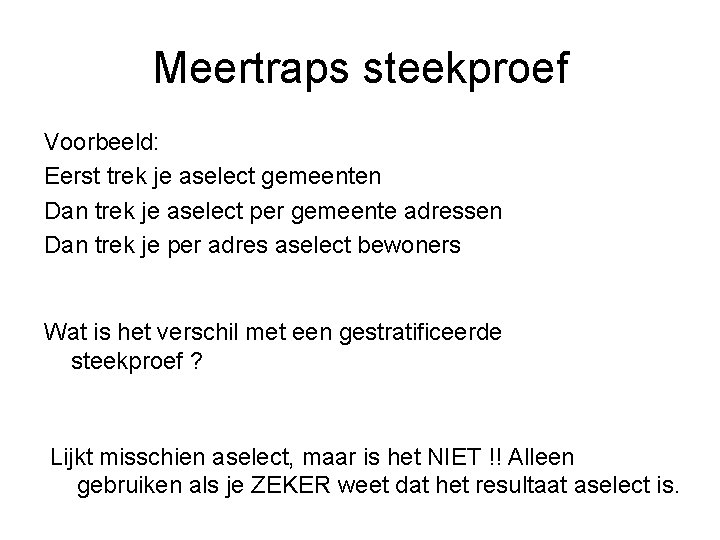 Meertraps steekproef

Voorbeeld:
Eerst trek je aselect gemeenten
Dan trek je aselect per gemeente adressen
Dan trek je per adres aselect bewoners

Wat is het verschil met een gestratificeerde steekproef ?

Lijkt misschien aselect, maar is het NIET !! Alleen gebruiken als je ZEKER weet dat het resultaat aselect is.